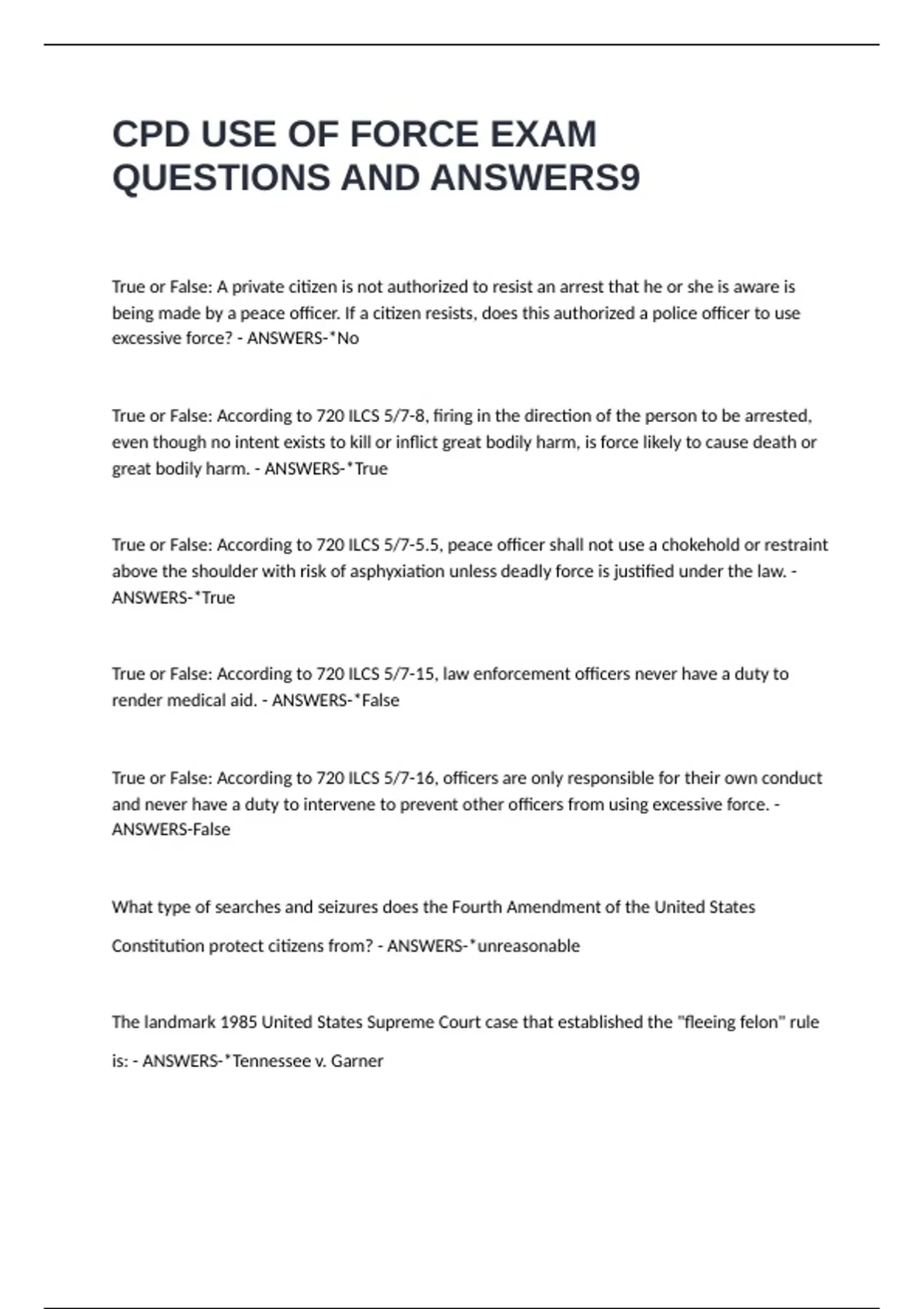 CPD USE OF FORCE EXAM QUESTIONS AND ANSWERS9

True or False: A private citizen is not authorized to resist an arrest that he or she is aware is being made by a peace officer. If a citizen resists, does this authorized a police officer to use excessive force? - ANSWERS-*No

True or False: According to 720 ILCS 5/7-8, firing in the direction of the person to be arrested, even though no intent exists to kill or inflict great bodily harm, is force likely to cause death or great bodily harm. - ANSWERS-*True

True or False: According to 720 ILCS 5/7-5.5, peace officer shall not use a chokehold or restraint above the shoulder with risk of asphyxiation unless deadly force is justified under the law. - ANSWERS-*True

True or False: According to 720 ILCS 5/7-15, law enforcement officers never have a duty to render medical aid. - ANSWERS-*False

True or False: According to 720 ILCS 5/7-16, officers are only responsible for their own conduct and never have a duty to intervene to prevent other officers from using excessive force. - ANSWERS-False

What type of searches and seizures does the Fourth Amendment of the United States Constitution protect citizens from? - ANSWERS-*unreasonable

The landmark 1985 United States Supreme Court case that established the "fleeing felon" rule is: - ANSWERS-*Tennessee v. Garner